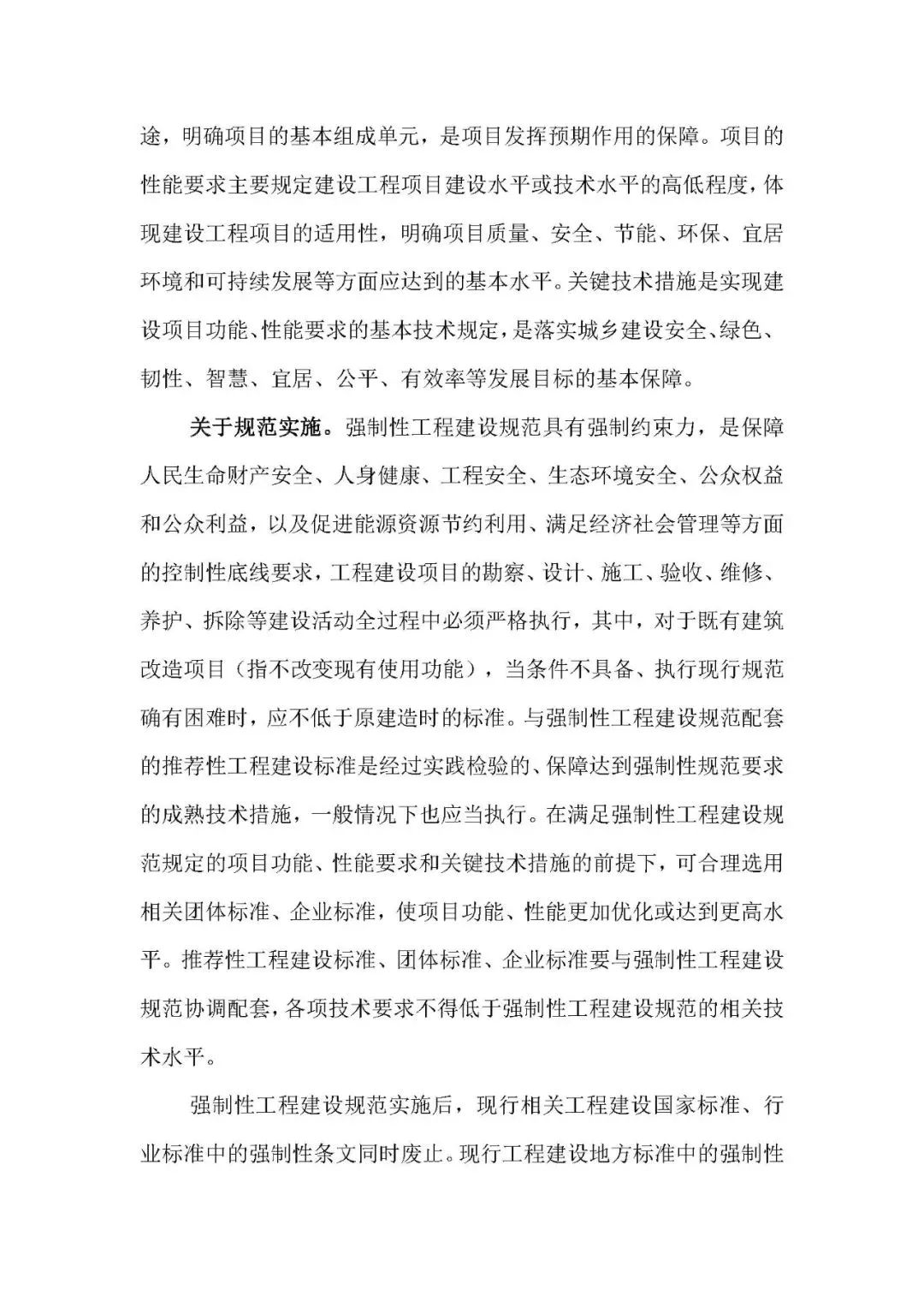 途，明确项目的基本组成单元，是项目发挥预期作用的保障。项目的性能要求主要规定建设工程项目建设水平或技术水平的高低程度，体现建设工程项目的适用性，明确项目质量、安全、节能、环保、宜居环境和可持续发展等方面应达到的基本水平。关键技术措施是实现建设项目功能、性能要求的基本技术规定，是落实城乡建设安全、绿色、韧性、智慧、宜居、公平、有效率等发展目标的基本保障。

关于规范实施。强制性工程建设规范具有强制约束力，是保障人民生命财产安全、人身健康、工程安全、生态环境安全、公众权益和公众利益，以及促进能源资源节约利用、满足经济社会管理等方面的控制性底线要求，工程建设项目的勘察、设计、施工、验收、维修、养护、拆除等建设活动全过程中必须严格执行，其中，对于既有建筑改造项目（指不改变现有使用功能），当条件不具备、执行现行规范确有困难时，应不低于原建造时的标准。与强制性工程建设规范配套的推荐性工程建设标准是经过实践检验的、保障达到强制性规范要求的成熟技术措施，一般情况下也应当执行。在满足强制性工程建设规范规定的项目功能、性能要求和关键技术措施的前提下，可合理选用相关团体标准、企业标准，使项目功能、性能更加优化或达到更高水平。推荐性工程建设标准、团体标准、企业标准要与强制性工程建设规范协调配套，各项技术要求不得低于强制性工程建设规范的相关技术水平。

强制性工程建设规范实施后，现行相关工程建设国家标准、行业标准中的强制性条文同时废止。现行工程建设地方标准中的强制性